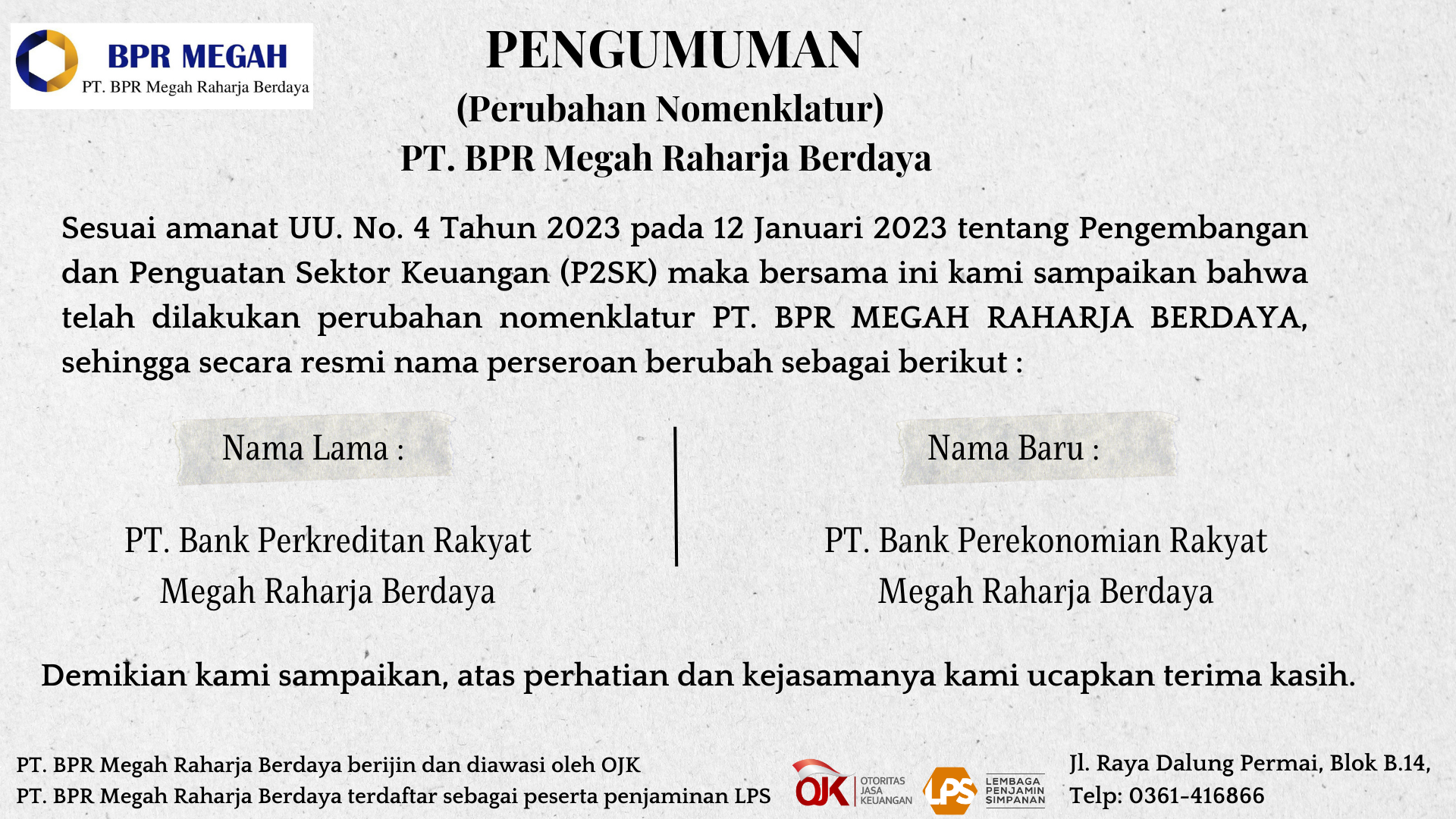 BPR MEGAH
PT. BPR Megah Raharja Berdaya

PENGUMUMAN
(Perubahan Nomenklatur)
PT. BPR Megah Raharja Berdaya

Sesuai amanat UU. No. 4 Tahun 2023 pada 12 Januari 2023 tentang Pengembangan dan Penguatan Sektor Keuangan (P2SK) maka bersama ini kami sampaikan bahwa telah dilakukan perubahan nomenklatur PT. BPR MEGAH RAHARJA BERDAYA, sehingga secara resmi nama perseroan berubah sebagai berikut :

Nama Lama :

PT. Bank Perkreditan Rakyat Megah Raharja Berdaya

Nama Baru :

PT. Bank Perekonomian Rakyat Megah Raharja Berdaya

Demikian kami sampaikan, atas perhatian dan kejasamanya kami ucapkan terima kasih.

PT. BPR Megah Raharja Berdaya berijin dan diawasi oleh OJK
PT. BPR Megah Raharja Berdaya terdaftar sebagai peserta penjaminan LPS

OJK OTORITAS JASA KEUANGAN
LPS LEMBAGA PENJAMIN SIMPANAN

Jl. Raya Dalung Permai, Blok B.14,
Telp: 0361-416866